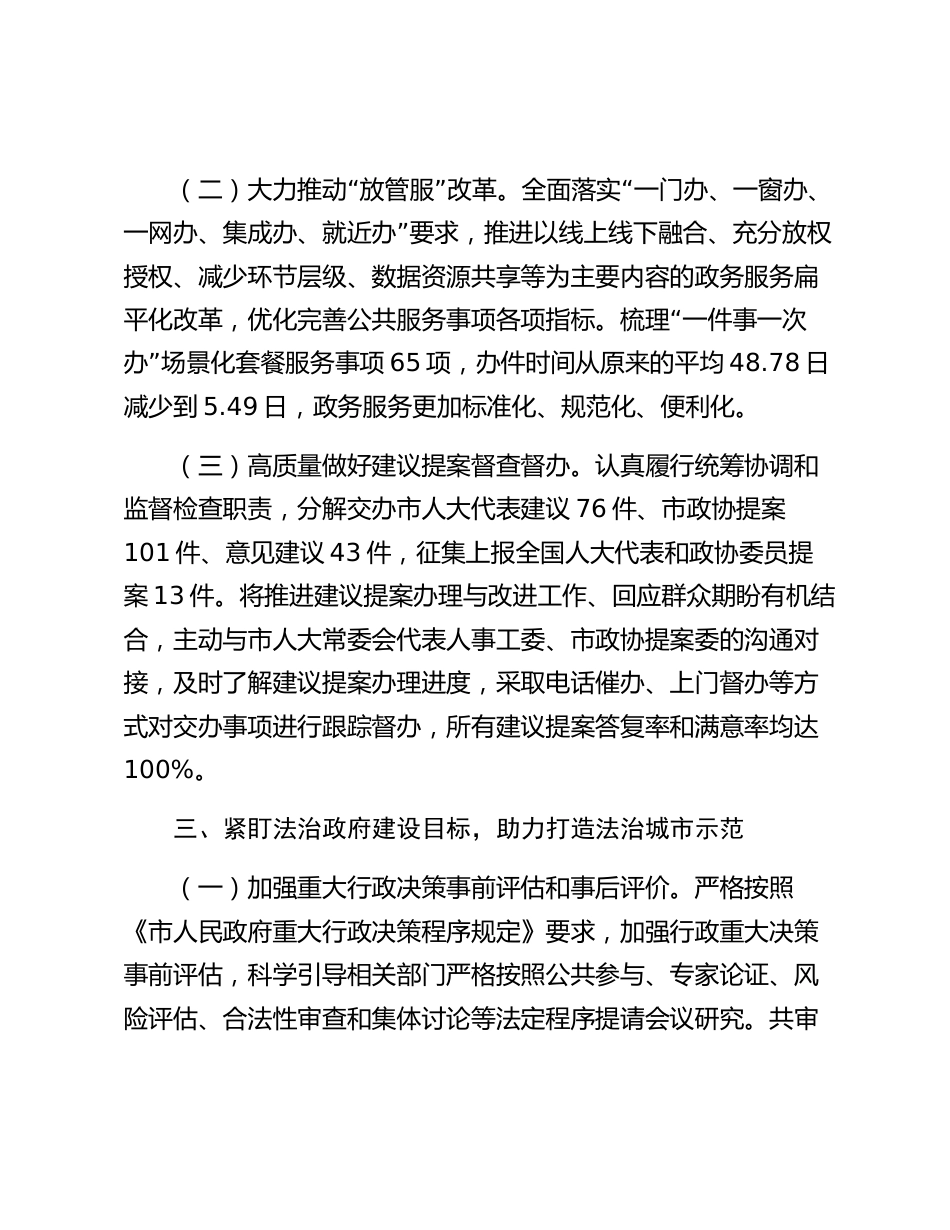 （二）大力推动“放管服”改革。全面落实“一门办、一窗办、一网办、集成办、就近办”要求，推进以线上线下融合、充分放权授权、减少环节层级、数据资源共享等为主要内容的政务服务扁平化改革，优化完善公共服务事项各项指标。梳理“一件事一次办”场景化套餐服务事项 65 项，办件时间从原来的平均 48.78 日减少到 5.49 日，政务服务更加标准化、规范化、便利化。

（三）高质量做好建议提案督查督办。认真履行统筹协调和监督检查职责，分解交办市人大代表建议 76 件、市政协提案 101 件、意见建议 43 件，征集上报全国人大代表和政协委员提案 13 件。将推进建议提案办理与改进工作、回应群众期盼有机结合，主动与市人大常委会代表人事工委、市政协提案委的沟通对接，及时了解建议提案办理进度，采取电话催办、上门督办等方式对交办事项进行跟踪督办，所有建议提案答复率和满意率均达 100%。

三、紧盯法治政府建设目标，助力打造法治城市示范

（一）加强重大行政决策事前评估和事后评价。严格按照《市人民政府重大行政决策程序规定》要求，加强行政重大决策事前评估，科学引导相关部门严格按照公共参与、专家论证、风险评估、合法性审查和集体讨论等法定程序提请会议研究。共审